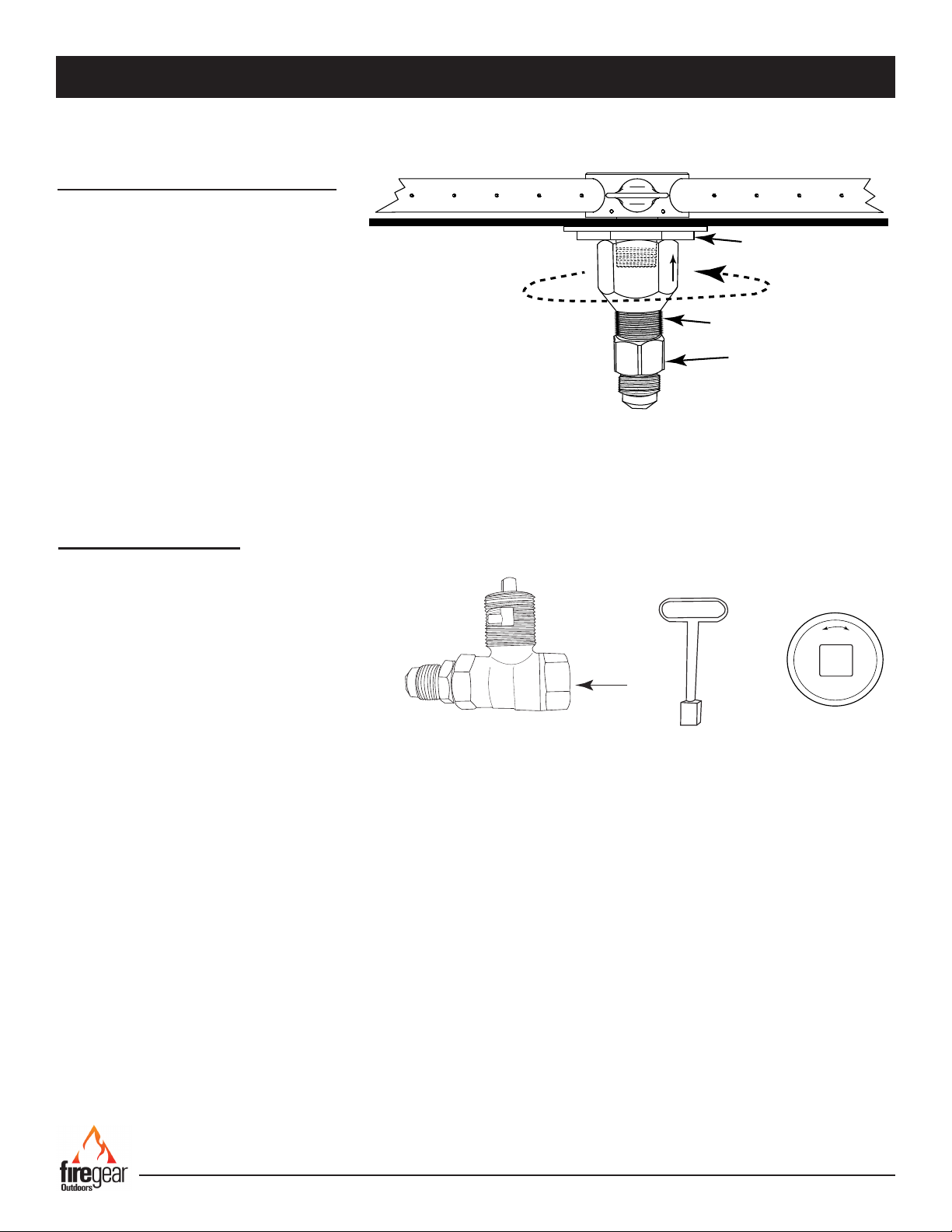 firegear
Outdoors